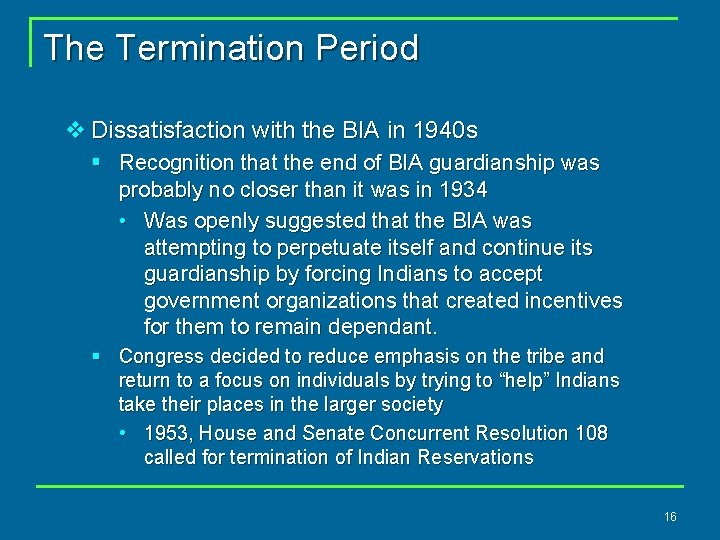 The Termination Period

❖ Dissatisfaction with the BIA in 1940s

▪ Recognition that the end of BIA guardianship was probably no closer than it was in 1934

• Was openly suggested that the BIA was attempting to perpetuate itself and continue its guardianship by forcing Indians to accept government organizations that created incentives for them to remain dependant.

▪ Congress decided to reduce emphasis on the tribe and return to a focus on individuals by trying to “help” Indians take their places in the larger society

• 1953, House and Senate Concurrent Resolution 108 called for termination of Indian Reservations

16